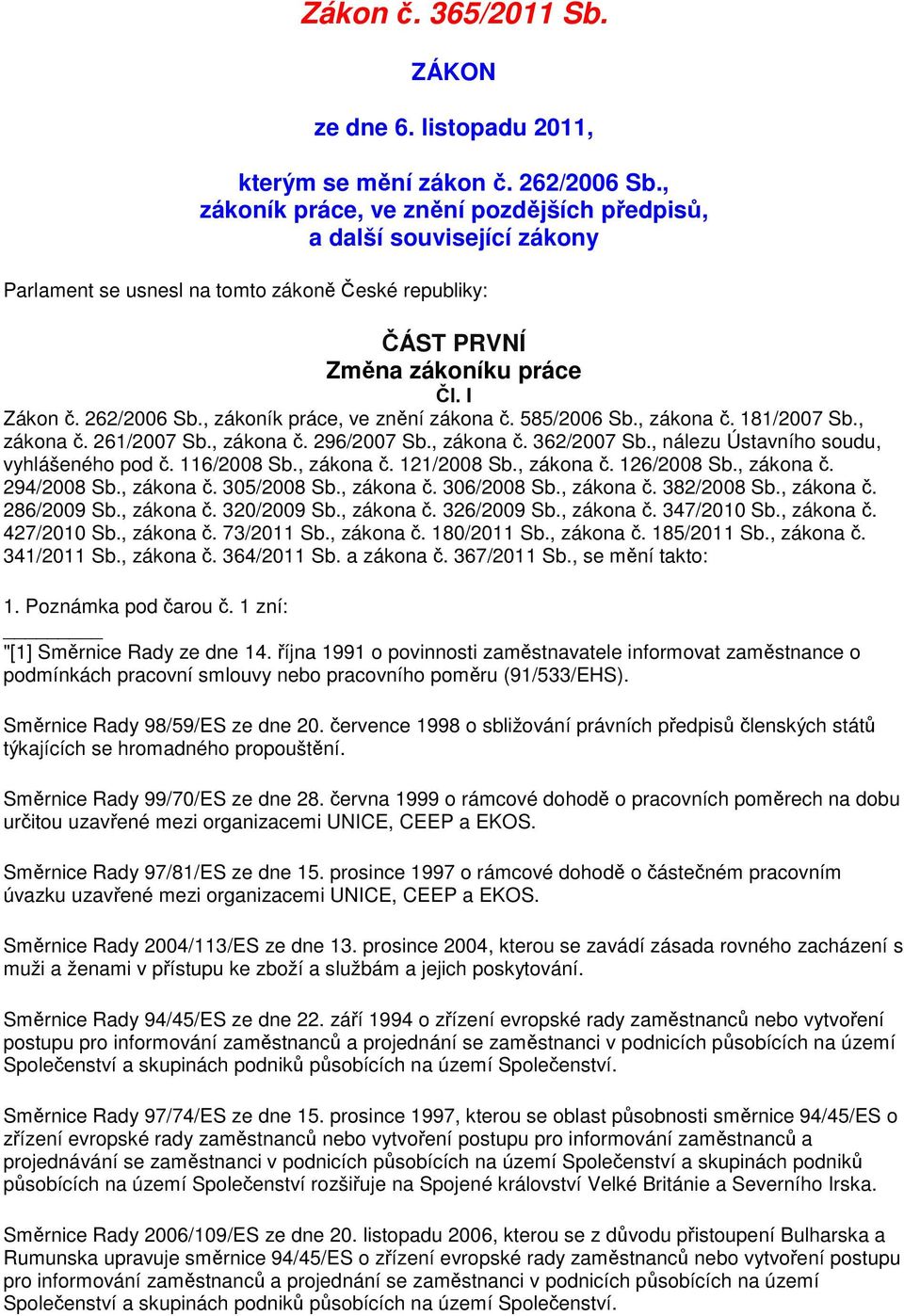 Zákon č. 365/2011 Sb.

ZÁKON

ze dne 6. listopadu 2011,

kterým se mění zákon č. 262/2006 Sb., zákoník práce, ve znění pozdějších předpisů, a další související zákony

Parlament se usnesl na tomto zákoně České republiky:

ČÁST PRVNÍ
Změna zákoníku práce
Čl. I

Zákon č. 262/2006 Sb., zákoník práce, ve znění zákona č. 585/2006 Sb., zákona č. 181/2007 Sb., zákona č. 261/2007 Sb., zákona č. 296/2007 Sb., zákona č. 362/2007 Sb., nálezu Ústavního soudu, vyhlášeného pod č. 116/2008 Sb., zákona č. 121/2008 Sb., zákona č. 126/2008 Sb., zákona č. 294/2008 Sb., zákona č. 305/2008 Sb., zákona č. 306/2008 Sb., zákona č. 382/2008 Sb., zákona č. 286/2009 Sb., zákona č. 320/2009 Sb., zákona č. 326/2009 Sb., zákona č. 347/2010 Sb., zákona č. 427/2010 Sb., zákona č. 73/2011 Sb., zákona č. 180/2011 Sb., zákona č. 185/2011 Sb., zákona č. 341/2011 Sb., zákona č. 364/2011 Sb. a zákona č. 367/2011 Sb., se mění takto:

1. Poznámka pod čarou č. 1 zní:

"[1] Směrnice Rady ze dne 14. října 1991 o povinnosti zaměstnavatele informovat zaměstnance o podmínkách pracovní smlouvy nebo pracovního poměru (91/533/EHS).

Směrnice Rady 98/59/ES ze dne 20. července 1998 o sbližování právních předpisů členských států týkajících se hromadného propouštění.

Směrnice Rady 99/70/ES ze dne 28. června 1999 o rámcové dohodě o pracovních poměrech na dobu určitou uzavřené mezi organizacemi UNICE, CEEP a EKOS.

Směrnice Rady 97/81/ES ze dne 15. prosince 1997 o rámcové dohodě o částečném pracovním úvazku uzavřené mezi organizacemi UNICE, CEEP a EKOS.

Směrnice Rady 2004/113/ES ze dne 13. prosince 2004, kterou se zavádí zásada rovného zacházení s muži a ženami v přístupu ke zboží a službám a jejich poskytování.

Směrnice Rady 94/45/ES ze dne 22. září 1994 o zřízení evropské rady zaměstnanců nebo vytvoření postupu pro informování zaměstnanců a projednání se zaměstnanci v podnicích působících na území Společenství a skupinách podniků působících na území Společenství.

Směrnice Rady 97/74/ES ze dne 15. prosince 1997, kterou se oblast působnosti směrnice 94/45/ES o zřízení evropské rady zaměstnanců nebo vytvoření postupu pro informování zaměstnanců a projednávání se zaměstnanci v podnicích působících na území Společenství a skupinách podniků působících na území Společenství rozšiřuje na Spojené království Velké Británie a Severního Irska.

Směrnice Rady 2006/109/ES ze dne 20. listopadu 2006, kterou se z důvodu přistoupení Bulharska a Rumunska upravuje směrnice 94/45/ES o zřízení evropské rady zaměstnanců nebo vytvoření postupu pro informování zaměstnanců a projednání se zaměstnanci v podnicích působících na území Společenství a skupinách podniků působících na území Společenství.